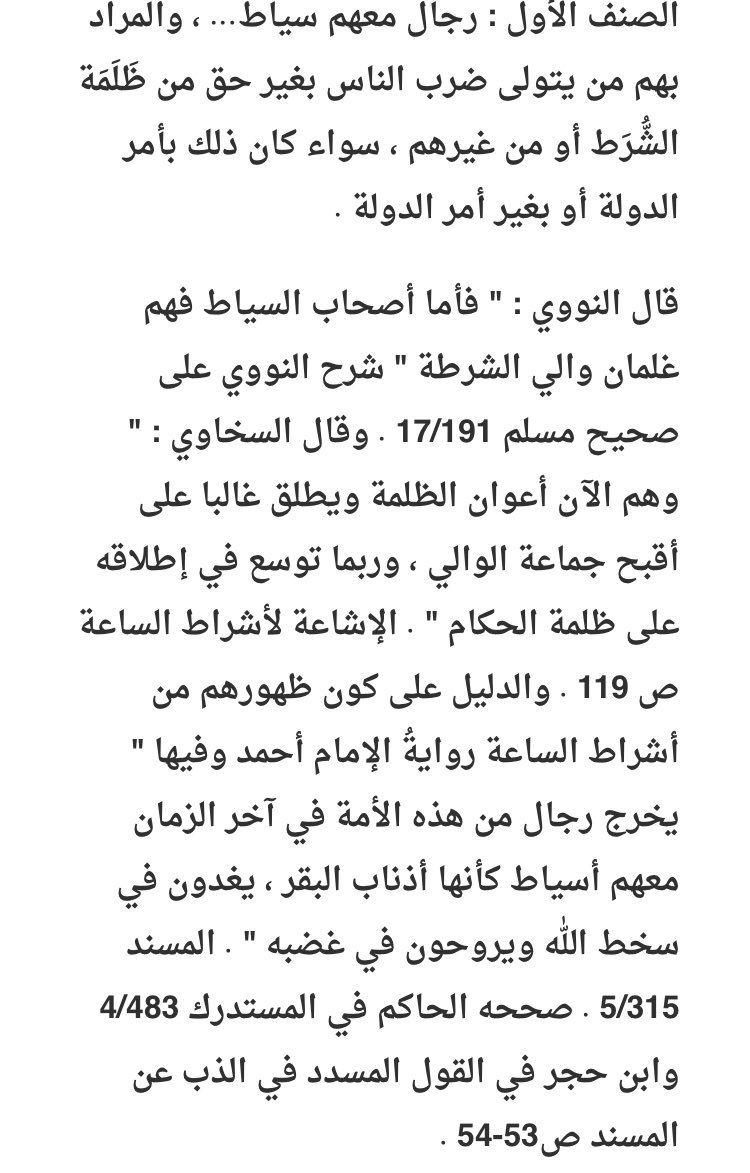 الصنف الأول : رجال معهم سياط... ، والمراد بهم من يتولى ضرب الناس بغير حق من ظَلَمَة الشُّرَط أو من غيرهم ، سواء كان ذلك بأمر الدولة أو بغير أمر الدولة .

قال النووي : " فأما أصحاب السياط فهم غلمان والي الشرطة " شرح النووي على صحيح مسلم 17/191 . وقال السخاوي : " وهم الآن أعوان الظلمة ويطلق غالبا على أقبح جماعة الوالي ، وربما توسع في إطلاقه على ظلمة الحكام " . الإشاعة لأشراط الساعة ص 119 . والدليل على كون ظهورهم من أشراط الساعة روايةُ الإمام أحمد وفيها " يخرج رجال من هذه الأمة في آخر الزمان معهم أسياط كأنها أذناب البقر ، يغدون في سخط الله ويروحون في غضبه " . المسند 5/315 . صححه الحاكم في المستدرك 4/483 وابن حجر في القول المسدد في الذب عن المسند ص53-54 .